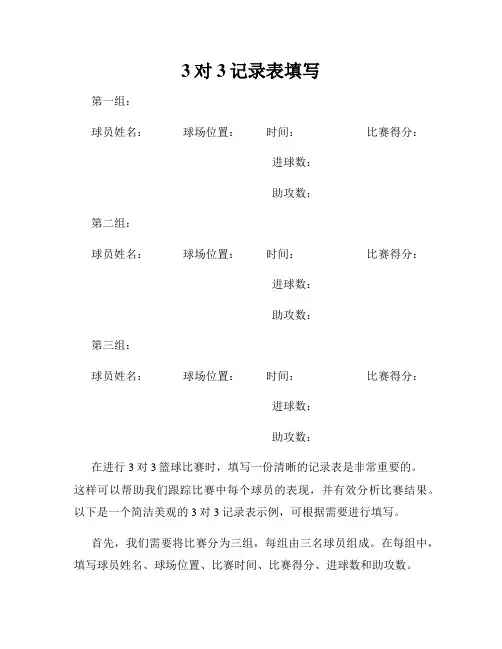 3 对 3 记录表填写

第一组：

球员姓名：　球场位置：　时间：　比赛得分：

进球数：

助攻数：

第二组：

球员姓名：　球场位置：　时间：　比赛得分：

进球数：

助攻数：

第三组：

球员姓名：　球场位置：　时间：　比赛得分：

进球数：

助攻数：

在进行 3 对 3 篮球比赛时，填写一份清晰的记录表是非常重要的。这样可以帮助我们跟踪比赛中每个球员的表现，并有效分析比赛结果。以下是一个简洁美观的 3 对 3 记录表示例，可根据需要进行填写。

首先，我们需要将比赛分为三组，每组由三名球员组成。在每组中，填写球员姓名、球场位置、比赛时间、比赛得分、进球数和助攻数。